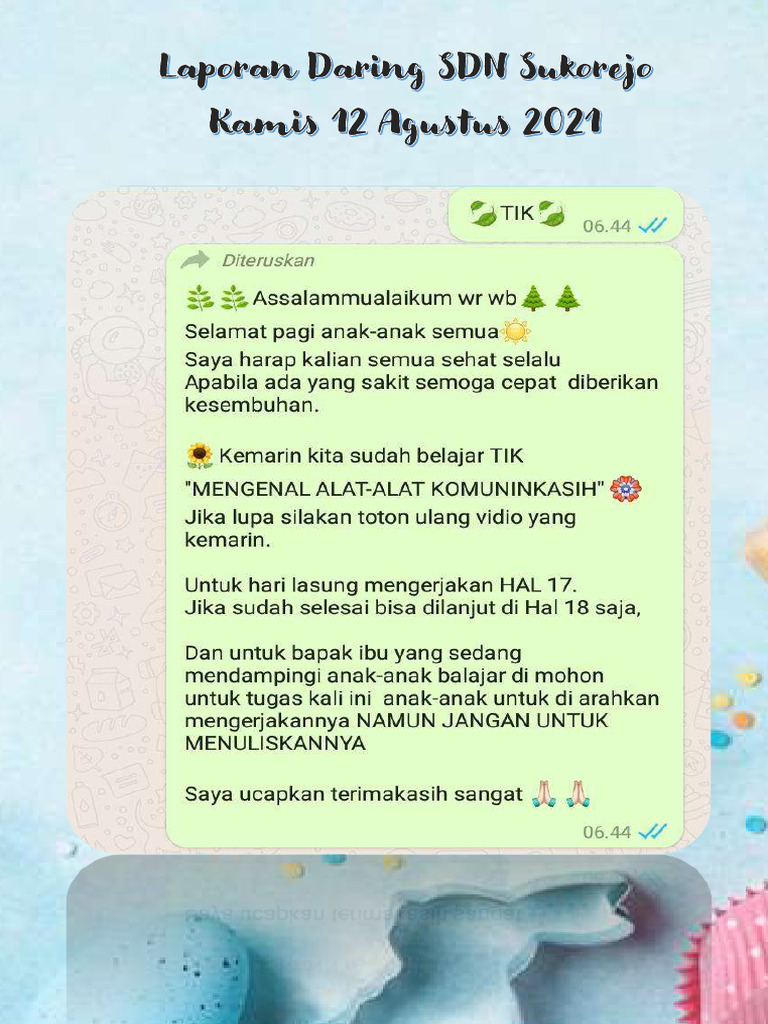 Laporan Daring SDN Sukorejo
Kamis 12 Agustus 2021

🍃TIK🍃 06.44

Diteruskan

🌿🌿Assalammualaikum wr wb🌲🌲
Selamat pagi anak-anak semua☀️
Saya harap kalian semua sehat selalu
Apabila ada yang sakit semoga cepat diberikan kesembuhan.

🌻 Kemarin kita sudah belajar TIK
"MENGENAL ALAT-ALAT KOMUNINKASIH" 🏵️
Jika lupa silakan toton ulang vidio yang kemarin.

Untuk hari lasung mengerjakan HAL 17.
Jika sudah selesai bisa dilanjut di Hal 18 saja,

Dan untuk bapak ibu yang sedang mendampingi anak-anak balajar di mohon untuk tugas kali ini anak-anak untuk di arahkan mengerjakannya NAMUN JANGAN UNTUK MENULISKANNYA

Saya ucapkan terimakasih sangat 🙏🙏
06.44